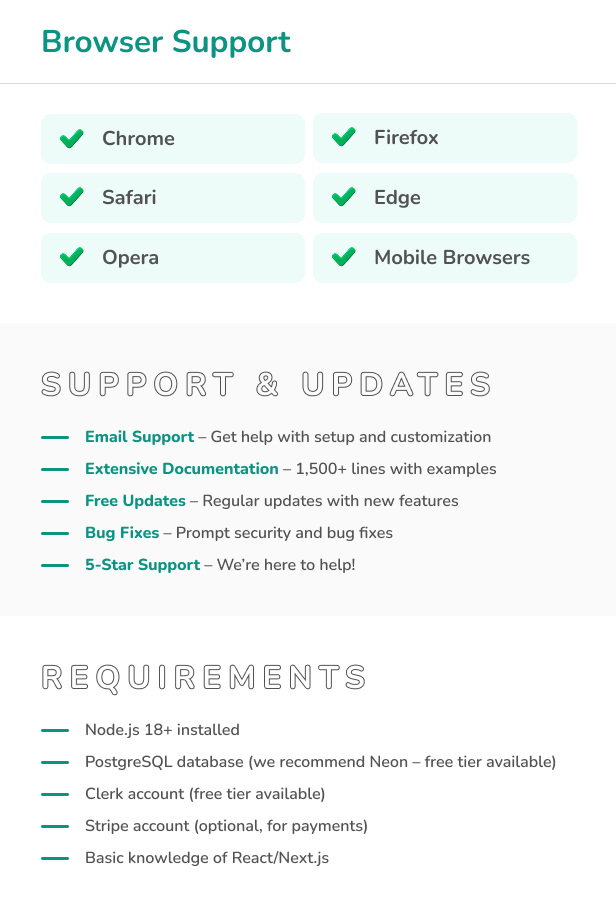 Browser Support

Chrome
Firefox
Safari
Edge
Opera
Mobile Browsers

SUPPORT & UPDATES

Email Support – Get help with setup and customization
Extensive Documentation – 1,500+ lines with examples
Free Updates – Regular updates with new features
Bug Fixes – Prompt security and bug fixes
5-Star Support – We're here to help!

REQUIREMENTS

Node.js 18+ installed
PostgreSQL database (we recommend Neon – free tier available)
Clerk account (free tier available)
Stripe account (optional, for payments)
Basic knowledge of React/Next.js